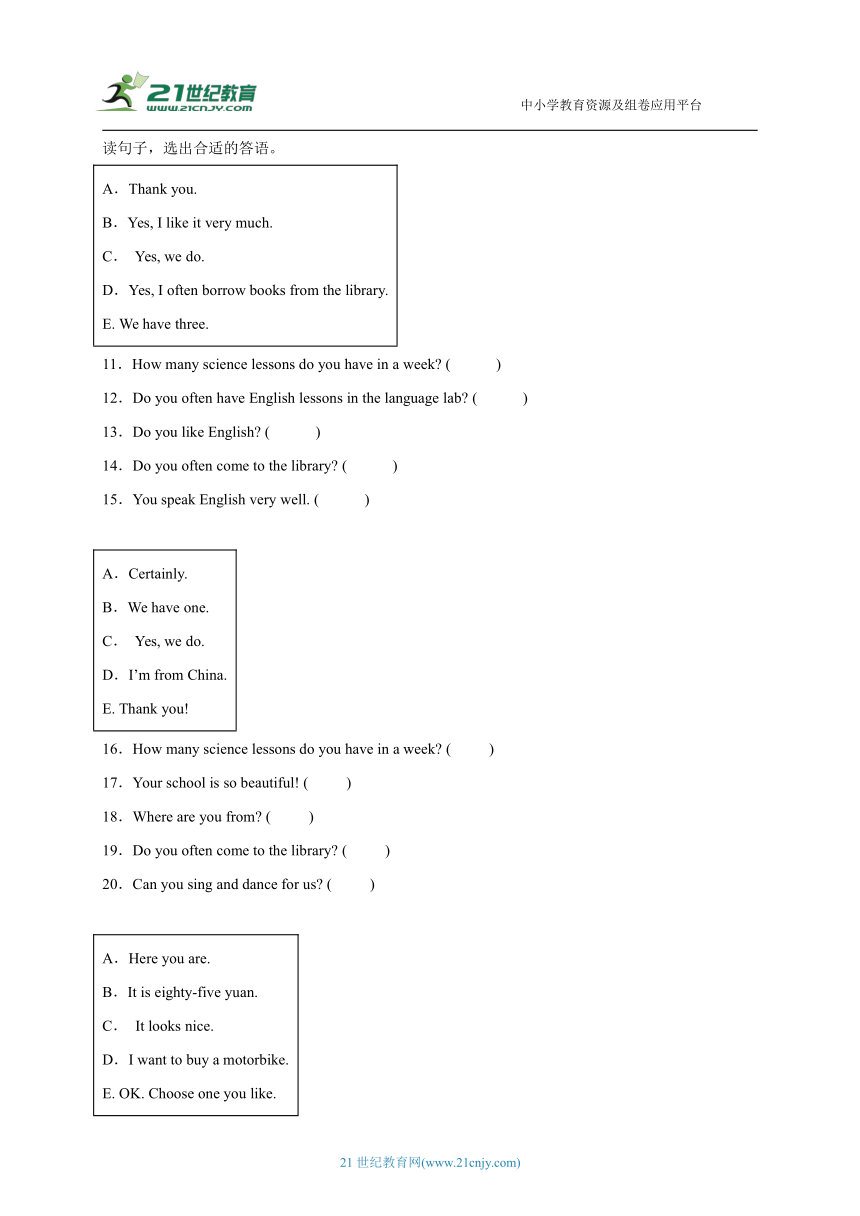 21世纪教育
www.21cnjy.com

中小学教育资源及组卷应用平台

读句子，选出合适的答语。

A．Thank you.

B．Yes, I like it very much.

C． Yes, we do.

D．Yes, I often borrow books from the library.

E. We have three.

11．How many science lessons do you have in a week? ( )

12．Do you often have English lessons in the language lab? ( )

13．Do you like English? ( )

14．Do you often come to the library? ( )

15．You speak English very well. ( )

A．Certainly.

B．We have one.

C． Yes, we do.

D．I'm from China.

E. Thank you!

16．How many science lessons do you have in a week? ( )

17．Your school is so beautiful! ( )

18．Where are you from? ( )

19．Do you often come to the library? ( )

20．Can you sing and dance for us? ( )

A．Here you are.

B．It is eighty-five yuan.

C． It looks nice.

D．I want to buy a motorbike.

E. OK. Choose one you like.

21 世纪教育网(www.21cnjy.com)